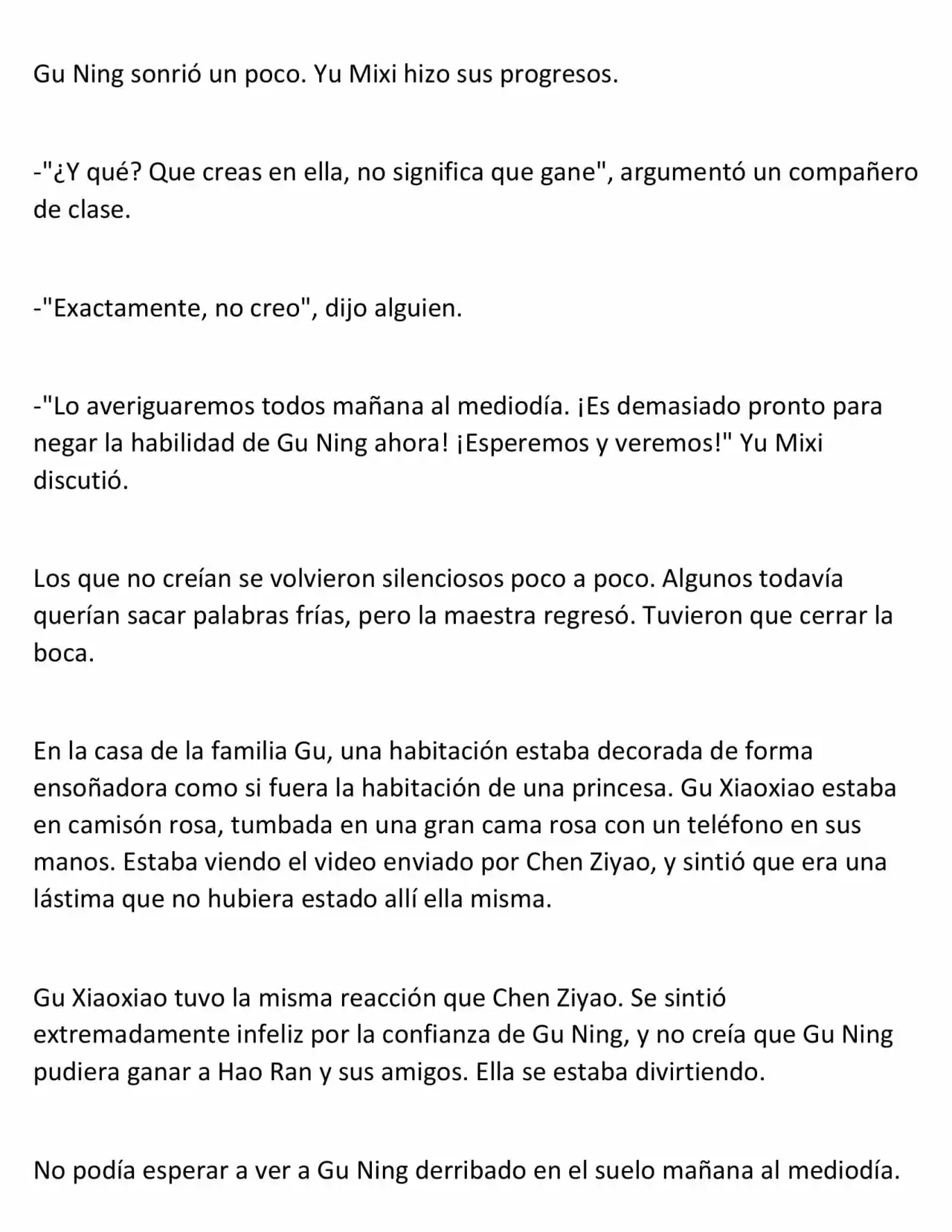 Gu Ning sonrió un poco. Yu Mixi hizo sus progresos.

-"¿Y qué? Que creas en ella, no significa que gane", argumentó un compañero de clase.

-"Exactamente, no creo", dijo alguien.

-"Lo averiguaremos todos mañana al mediodía. ¡Es demasiado pronto para negar la habilidad de Gu Ning ahora! ¡Esperemos y veremos!" Yu Mixi discutió.

Los que no creían se volvieron silenciosos poco a poco. Algunos todavía querían sacar palabras frías, pero la maestra regresó. Tuvieron que cerrar la boca.

En la casa de la familia Gu, una habitación estaba decorada de forma ensoñadora como si fuera la habitación de una princesa. Gu Xiaoxiao estaba en camisón rosa, tumbada en una gran cama rosa con un teléfono en sus manos. Estaba viendo el video enviado por Chen Ziyao, y sintió que era una lástima que no hubiera estado allí ella misma.

Gu Xiaoxiao tuvo la misma reacción que Chen Ziyao. Se sintió extremadamente infeliz por la confianza de Gu Ning, y no creía que Gu Ning pudiera ganar a Hao Ran y sus amigos. Ella se estaba divirtiendo.

No podía esperar a ver a Gu Ning derribado en el suelo mañana al mediodía.